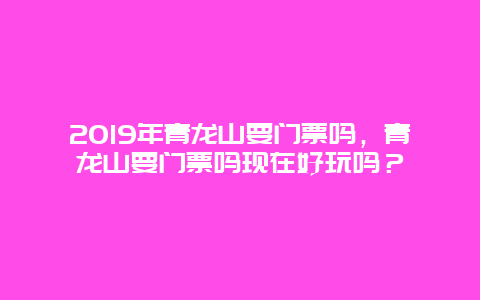 2019年青龙山要门票吗，青龙山要门票吗现在好玩吗？